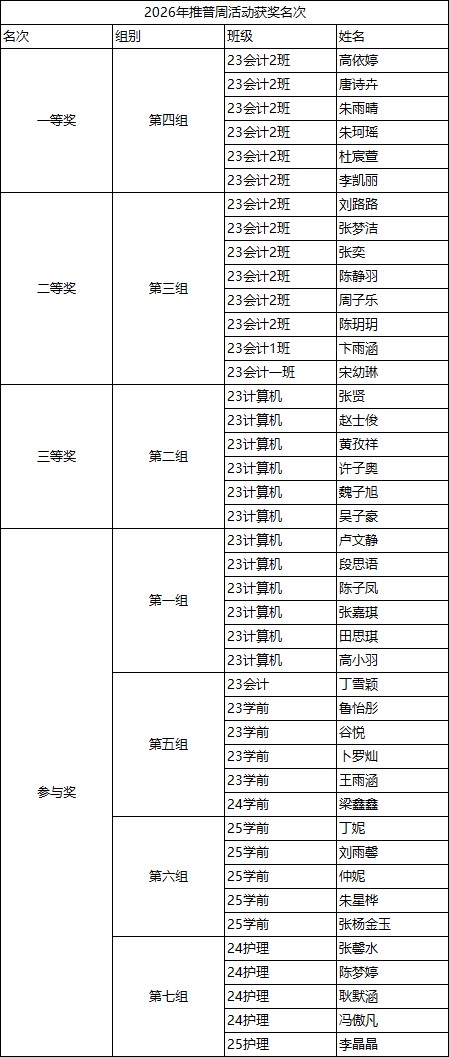 2026年推普周活动获奖名次

| 名次 | 组别 | 班级 | 姓名 |
|---|---|---|---|
| 一等奖 | 第四组 | 23会计2班 | 高依婷 |
| | | 23会计2班 | 唐诗卉 |
| | | 23会计2班 | 朱雨晴 |
| | | 23会计2班 | 朱珂瑶 |
| | | 23会计2班 | 杜宸萱 |
| | | 23会计2班 | 李凯丽 |
| 二等奖 | 第三组 | 23会计2班 | 刘路路 |
| | | 23会计2班 | 张梦洁 |
| | | 23会计2班 | 张奕 |
| | | 23会计2班 | 陈静羽 |
| | | 23会计2班 | 周子乐 |
| | | 23会计2班 | 陈玥玥 |
| | | 23会计1班 | 卞雨涵 |
| | | 23会计一班 | 宋幼琳 |
| 三等奖 | 第二组 | 23计算机 | 张贤 |
| | | 23计算机 | 赵士俊 |
| | | 23计算机 | 黄孜祥 |
| | | 23计算机 | 许子奥 |
| | | 23计算机 | 魏子旭 |
| | | 23计算机 | 吴子豪 |
| 参与奖 | 第一组 | 23计算机 | 卢文静 |
| | | 23计算机 | 段思语 |
| | | 23计算机 | 陈子凤 |
| | | 23计算机 | 张嘉琪 |
| | | 23计算机 | 田思琪 |
| | | 23计算机 | 高小羽 |
| | 第五组 | 23会计 | 丁雪颖 |
| | | 23学前 | 鲁怡彤 |
| | | 23学前 | 谷悦 |
| | | 23学前 | 卜罗灿 |
| | | 23学前 | 王雨涵 |
| | | 24学前 | 梁鑫鑫 |
| | 第六组 | 25学前 | 丁妮 |
| | | 25学前 | 刘雨馨 |
| | | 25学前 | 仲妮 |
| | | 25学前 | 朱星桦 |
| | | 25学前 | 张杨金玉 |
| | 第七组 | 24护理 | 张馨水 |
| | | 24护理 | 陈梦婷 |
| | | 24护理 | 耿默涵 |
| | | 24护理 | 冯傲凡 |
| | | 25护理 | 李晶晶 |